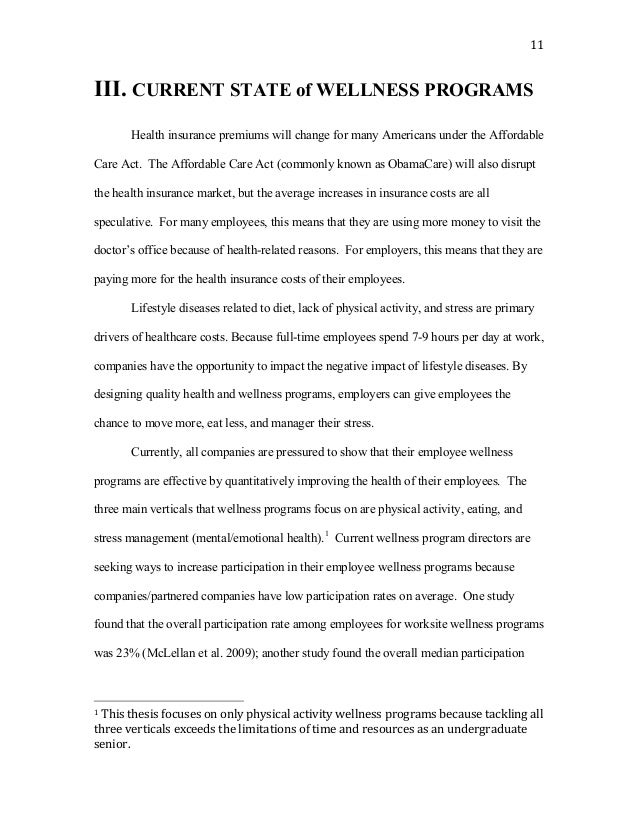 11

III. CURRENT STATE of WELLNESS PROGRAMS

Health insurance premiums will change for many Americans under the Affordable Care Act. The Affordable Care Act (commonly known as ObamaCare) will also disrupt the health insurance market, but the average increases in insurance costs are all speculative. For many employees, this means that they are using more money to visit the doctor's office because of health-related reasons. For employers, this means that they are paying more for the health insurance costs of their employees.

Lifestyle diseases related to diet, lack of physical activity, and stress are primary drivers of healthcare costs. Because full-time employees spend 7-9 hours per day at work, companies have the opportunity to impact the negative impact of lifestyle diseases. By designing quality health and wellness programs, employers can give employees the chance to move more, eat less, and manager their stress.

Currently, all companies are pressured to show that their employee wellness programs are effective by quantitatively improving the health of their employees. The three main verticals that wellness programs focus on are physical activity, eating, and stress management (mental/emotional health).$^1$ Current wellness program directors are seeking ways to increase participation in their employee wellness programs because companies/partnered companies have low participation rates on average. One study found that the overall participation rate among employees for worksite wellness programs was 23% (McLellan et al. 2009); another study found the overall median participation

$^1$ This thesis focuses on only physical activity wellness programs because tackling all three verticals exceeds the limitations of time and resources as an undergraduate senior.